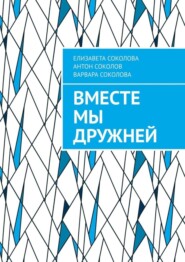 ЕЛИЗАВЕТА СОКОЛОВА
АНТОН СОКОЛОВ
ВАРВАРА СОКОЛОВА

ВМЕСТЕ
МЫ
ДРУЖНЕЙ